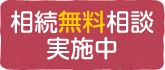 相続無料相談
実施中